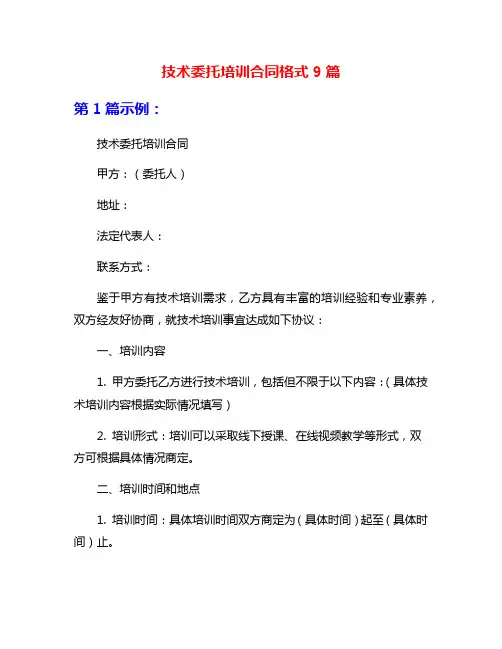 技术委托培训合同格式 9 篇

第 1 篇示例：

技术委托培训合同

甲方：（委托人）

地址：

法定代表人：

联系方式：

鉴于甲方有技术培训需求，乙方具有丰富的培训经验和专业素养，双方经友好协商，就技术培训事宜达成如下协议：

一、培训内容

1. 甲方委托乙方进行技术培训，包括但不限于以下内容：（具体技术培训内容根据实际情况填写）

2. 培训形式：培训可以采取线下授课、在线视频教学等形式，双方可根据具体情况商定。

二、培训时间和地点

1. 培训时间：具体培训时间双方商定为（具体时间）起至（具体时间）止。